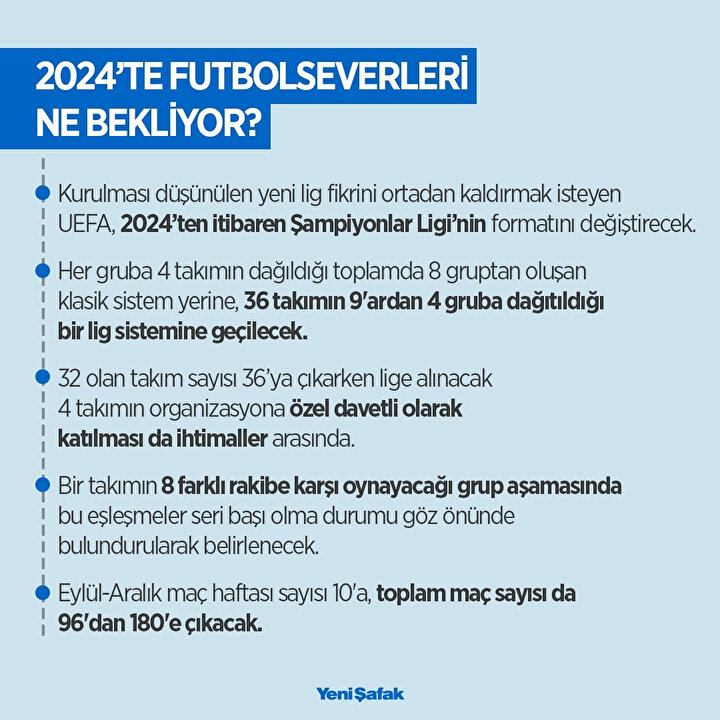 2024'TE FUTBOLSEVERLERİ NE BEKLİYOR?

Kurulması düşünülen yeni lig fikrini ortadan kaldırmak isteyen UEFA, 2024'ten itibaren Şampiyonlar Ligi'nin formatını değiştirecek.

Her gruba 4 takımın dağıldığı toplamda 8 gruptan oluşan klasik sistem yerine, 36 takımın 9'ardan 4 gruba dağıtıldığı bir lig sistemine geçilecek.

32 olan takım sayısı 36'ya çıkarken lige alınacak 4 takımın organizasyona özel davetli olarak katılması da ihtimaller arasında.

Bir takımın 8 farklı rakibe karşı oynayacağı grup aşamasında bu eşleşmeler seri başı olma durumu göz önünde bulundurularak belirlenecek.

Eylül-Aralık maç haftası sayısı 10'a, toplam maç sayısı da 96'dan 180'e çıkacak.

Yeni Şafak